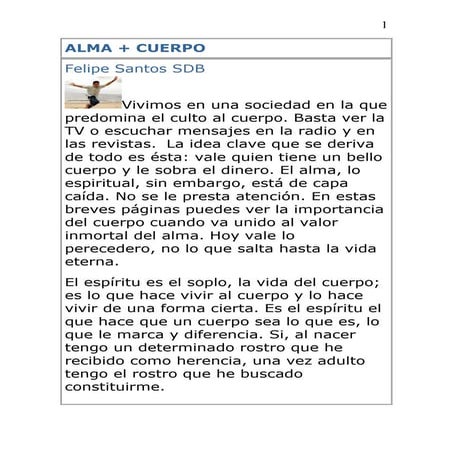 1

ALMA + CUERPO

Felipe Santos SDB

Vivimos en una sociedad en la que predomina el culto al cuerpo. Basta ver la TV o escuchar mensajes en la radio y en las revistas.  La idea clave que se deriva de todo es ésta: vale quien tiene un bello cuerpo y le sobra el dinero. El alma, lo espiritual, sin embargo, está de capa caída. No se le presta atención. En estas breves páginas puedes ver la importancia del cuerpo cuando va unido al valor inmortal del alma. Hoy vale lo perecedero, no lo que salta hasta la vida eterna.

El espíritu es el soplo, la vida del cuerpo; es lo que hace vivir al cuerpo y lo hace vivir de una forma cierta. Es el espíritu el que hace que un cuerpo sea lo que es, lo que le marca y diferencia. Si, al nacer tengo un determinado rostro que he recibido como herencia, una vez adulto tengo el rostro que he buscado constituirme.